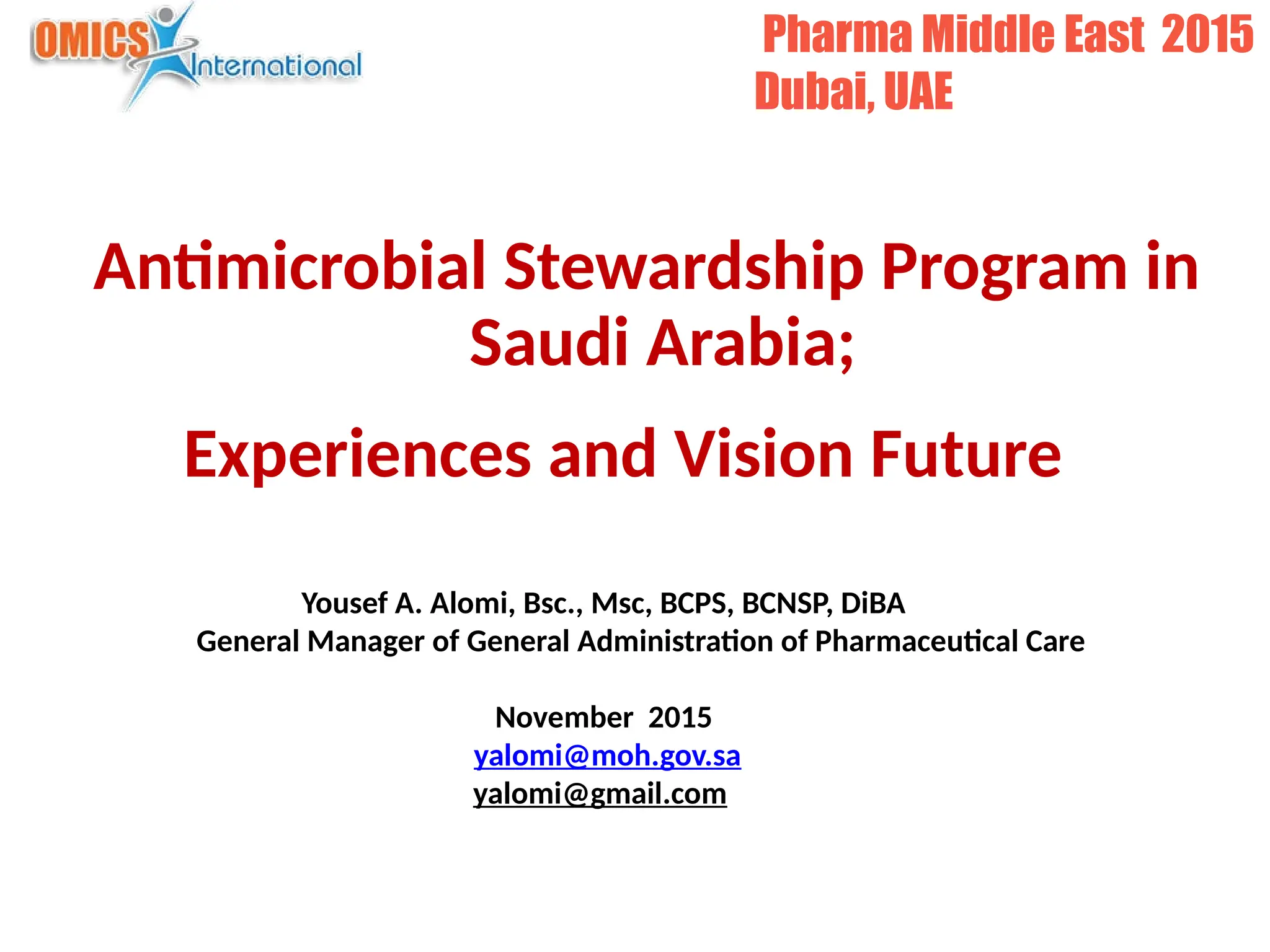 OMICS International

Pharma Middle East 2015
Dubai, UAE

Antimicrobial Stewardship Program in Saudi Arabia;

Experiences and Vision Future

Yousef A. Alomi, Bsc., Msc, BCPS, BCNSP, DiBA
General Manager of General Administration of Pharmaceutical Care

November 2015
yalomi@moh.gov.sa
yalomi@gmail.com